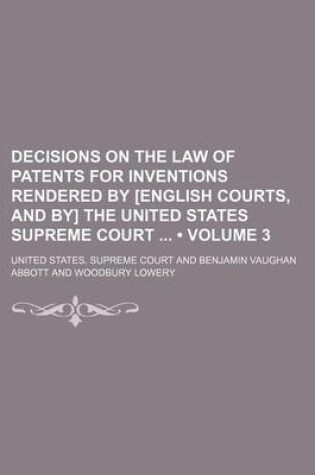 DECISIONS ON THE LAW OF PATENTS FOR INVENTIONS RENDERED BY [ENGLISH COURTS, AND BY] THE UNITED STATES SUPREME COURT ... • VOLUME 3

UNITED STATES. SUPREME COURT AND BENJAMIN VAUGHAN ABBOTT AND WOODBURY LOWERY